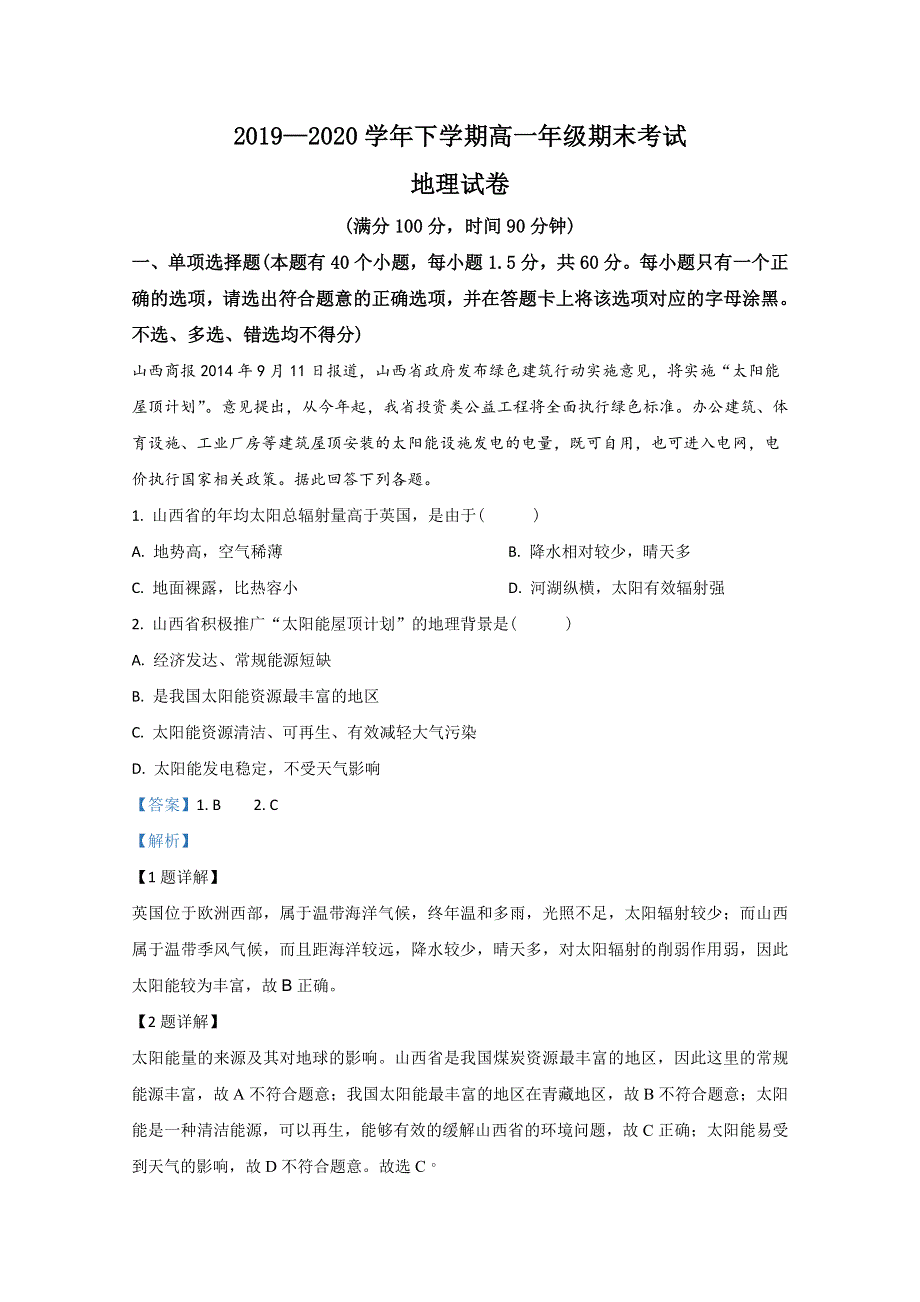 2019—2020 学年下学期高一年级期末考试

地理试卷

(满分 100 分，时间 90 分钟)

一、单项选择题(本题有 40 个小题，每小题 1.5 分，共 60 分。每小题只有一个正确的选项，请选出符合题意的正确选项，并在答题卡上将该选项对应的字母涂黑。不选、多选、错选均不得分)

山西商报 2014 年 9 月 11 日报道，山西省政府发布绿色建筑行动实施意见，将实施“太阳能屋顶计划”。意见提出，从今年起，我省投资类公益工程将全面执行绿色标准。办公建筑、体育设施、工业厂房等建筑屋顶安装的太阳能设施发电的电量，既可自用，也可进入电网，电价执行国家相关政策。据此回答下列各题。

1. 山西省的年均太阳总辐射量高于英国，是由于(　　)

A. 地势高，空气稀薄

B. 降水相对较少，晴天多

C. 地面裸露，比热容小

D. 河湖纵横，太阳有效辐射强

2. 山西省积极推广“太阳能屋顶计划”的地理背景是(　　)

A. 经济发达、常规能源短缺

B. 是我国太阳能资源最丰富的地区

C. 太阳能资源清洁、可再生、有效减轻大气污染

D. 太阳能发电稳定，不受天气影响

【答案】1. B　　2. C

【解析】

【1 题详解】

英国位于欧洲西部，属于温带海洋气候，终年温和多雨，光照不足，太阳辐射较少；而山西属于温带季风气候，而且距海洋较远，降水较少，晴天多，对太阳辐射的削弱作用弱，因此太阳能较为丰富，故 B 正确。

【2 题详解】

太阳能量的来源及其对地球的影响。山西省是我国煤炭资源最丰富的地区，因此这里的常规能源丰富，故 A 不符合题意；我国太阳能最丰富的地区在青藏地区，故 B 不符合题意；太阳能是一种清洁能源，可以再生，能够有效的缓解山西省的环境问题，故 C 正确；太阳能易受到天气的影响，故 D 不符合题意。故选 C。